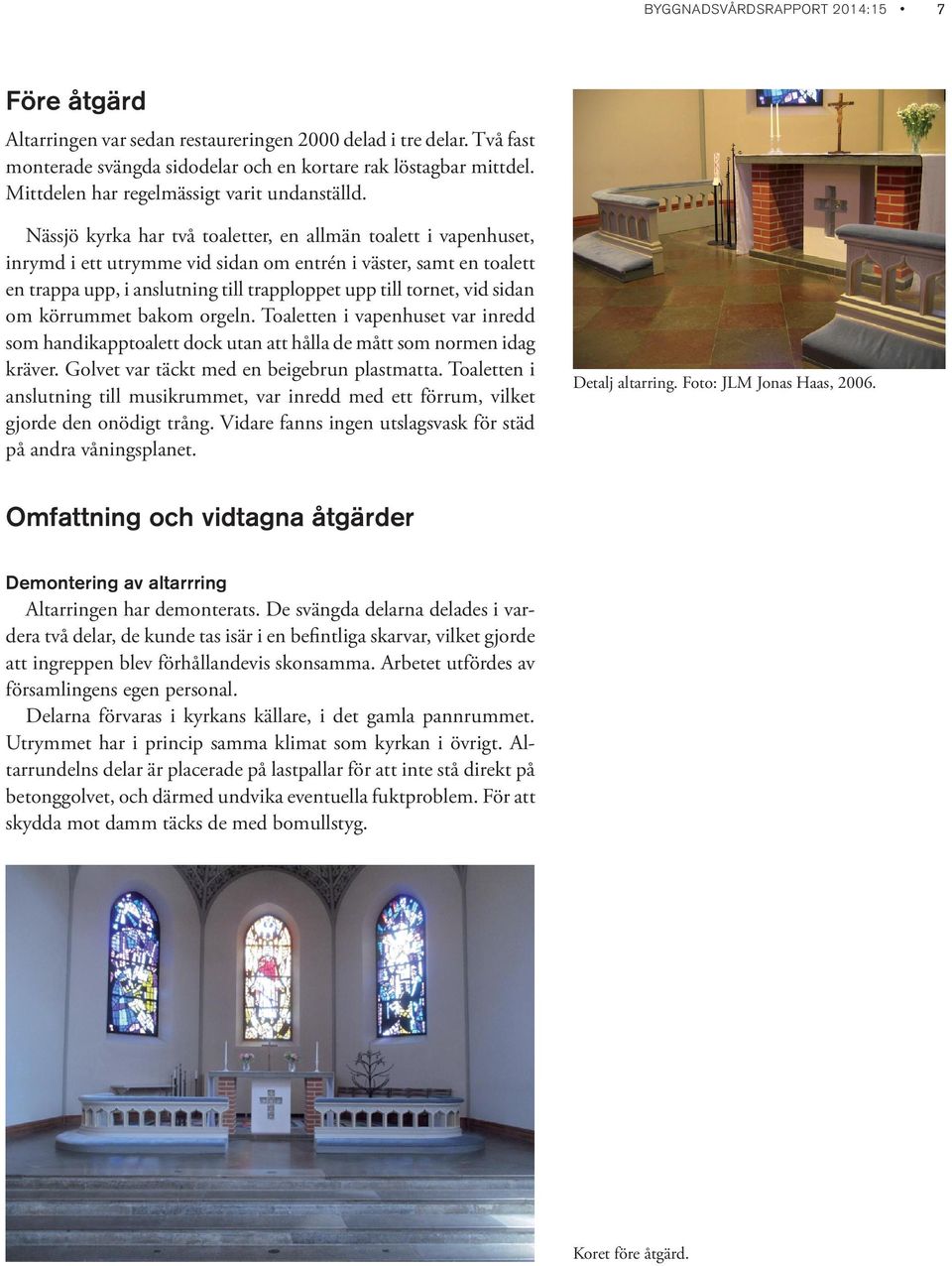 BYGGNADSVÅRDSRAPPORT 2014:15 • 7

Före åtgärd

Altarringen var sedan restaureringen 2000 delad i tre delar. Två fast monterade svängda sidodelar och en kortare rak löstagbar mittdel. Mittdelen har regelmässigt varit undanställd.

Nässjö kyrka har två toaletter, en allmän toalett i vapenhuset, inrymd i ett utrymme vid sidan om entrén i väster, samt en toalett en trappa upp, i anslutning till trapploppet upp till tornet, vid sidan om körrummet bakom orgeln. Toaletten i vapenhuset var inredd som handikapptoalett dock utan att hålla de mått som normen idag kräver. Golvet var täckt med en beigebrun plastmatta. Toaletten i anslutning till musikrummet, var inredd med ett förrum, vilket gjorde den onödigt trång. Vidare fanns ingen utslagsvask för städ på andra våningsplanet.

Detalj altarring. Foto: JLM Jonas Haas, 2006.

Omfattning och vidtagna åtgärder

Demontering av altarrring

Altarringen har demonterats. De svängda delarna delades i vardera två delar, de kunde tas isär i en befintliga skarvar, vilket gjorde att ingreppen blev förhållandevis skonsamma. Arbetet utfördes av församlingens egen personal.

Delarna förvaras i kyrkans källare, i det gamla pannrummet. Utrymmet har i princip samma klimat som kyrkan i övrigt. Altarrundelns delar är placerade på lastpallar för att inte stå direkt på betonggolvet, och därmed undvika eventuella fuktproblem. För att skydda mot damm täcks de med bomullstyg.

Koret före åtgärd.